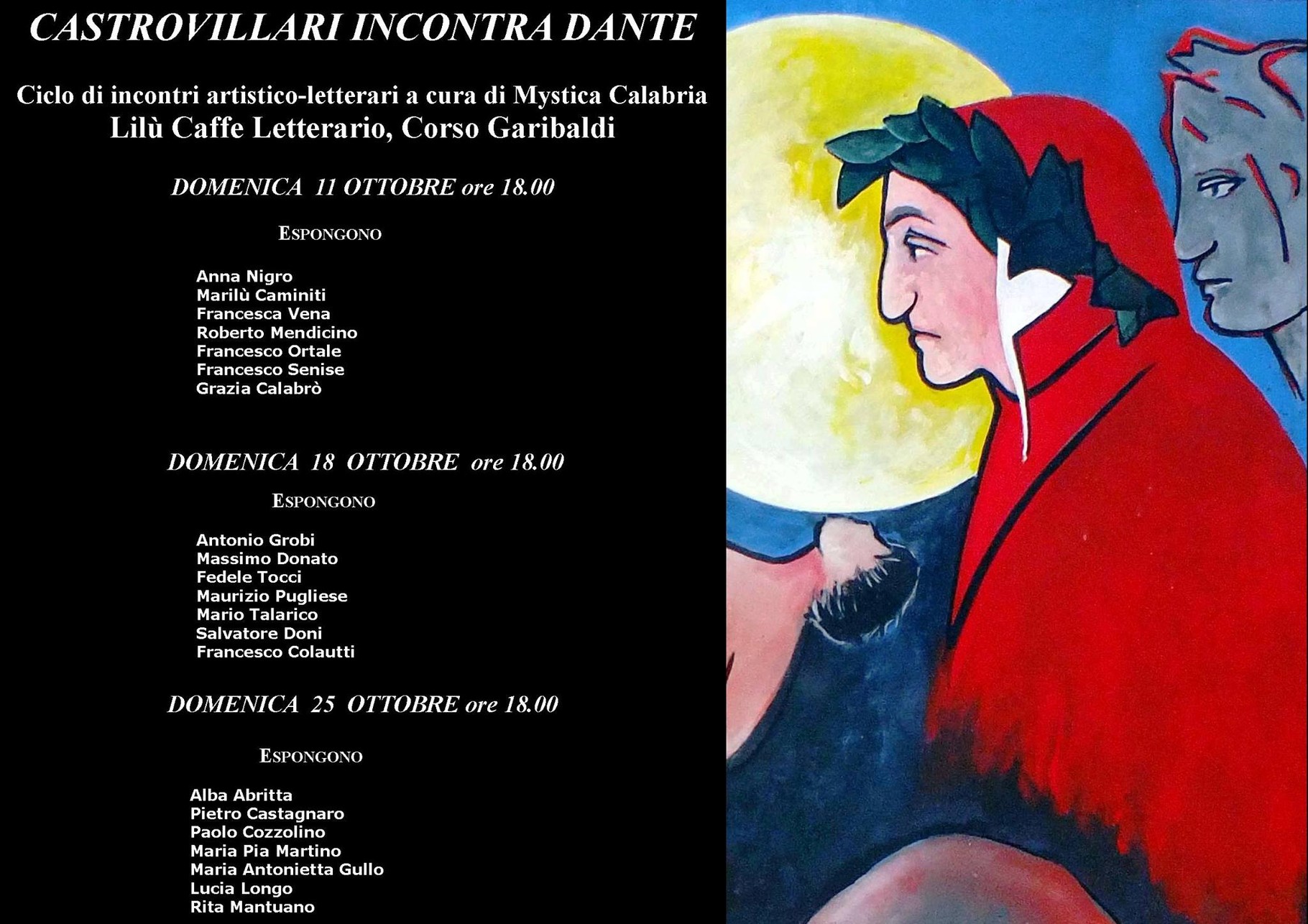 CASTROVILLARI INCONTRA DANTE

Ciclo di incontri artistico-letterari a cura di Mystica Calabria
Lilù Caffe Letterario, Corso Garibaldi

DOMENICA 11 OTTOBRE ore 18.00

ESPONGONO

Anna Nigro
Marilù Caminiti
Francesca Vena
Roberto Mendicino
Francesco Ortale
Francesco Senise
Grazia Calabrò

DOMENICA 18 OTTOBRE ore 18.00

ESPONGONO

Antonio Grobi
Massimo Donato
Fedele Tocci
Maurizio Pugliese
Mario Talarico
Salvatore Doni
Francesco Colautti

DOMENICA 25 OTTOBRE ore 18.00

ESPONGONO

Alba Abritta
Pietro Castagnaro
Paolo Cozzolino
Maria Pia Martino
Maria Antonietta Gullo
Lucia Longo
Rita Mantuano